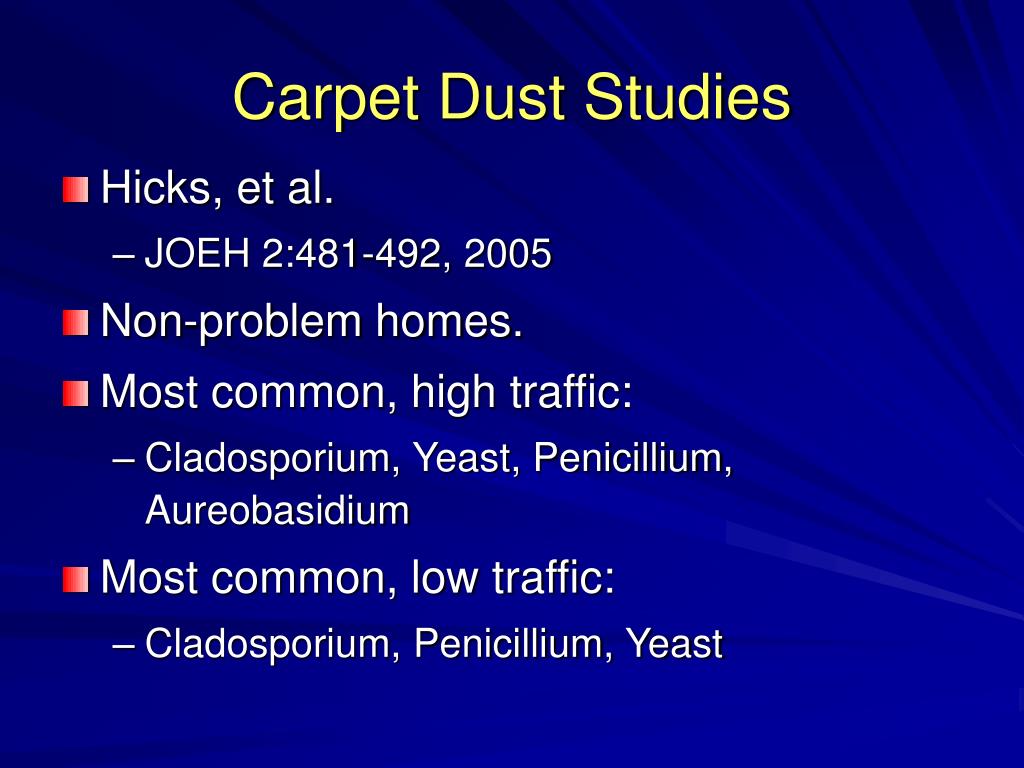 Carpet Dust Studies

Hicks, et al.

– JOEH 2:481-492, 2005

Non-problem homes.

Most common, high traffic:

– Cladosporium, Yeast, Penicillium, Aureobasidium

Most common, low traffic:

– Cladosporium, Penicillium, Yeast